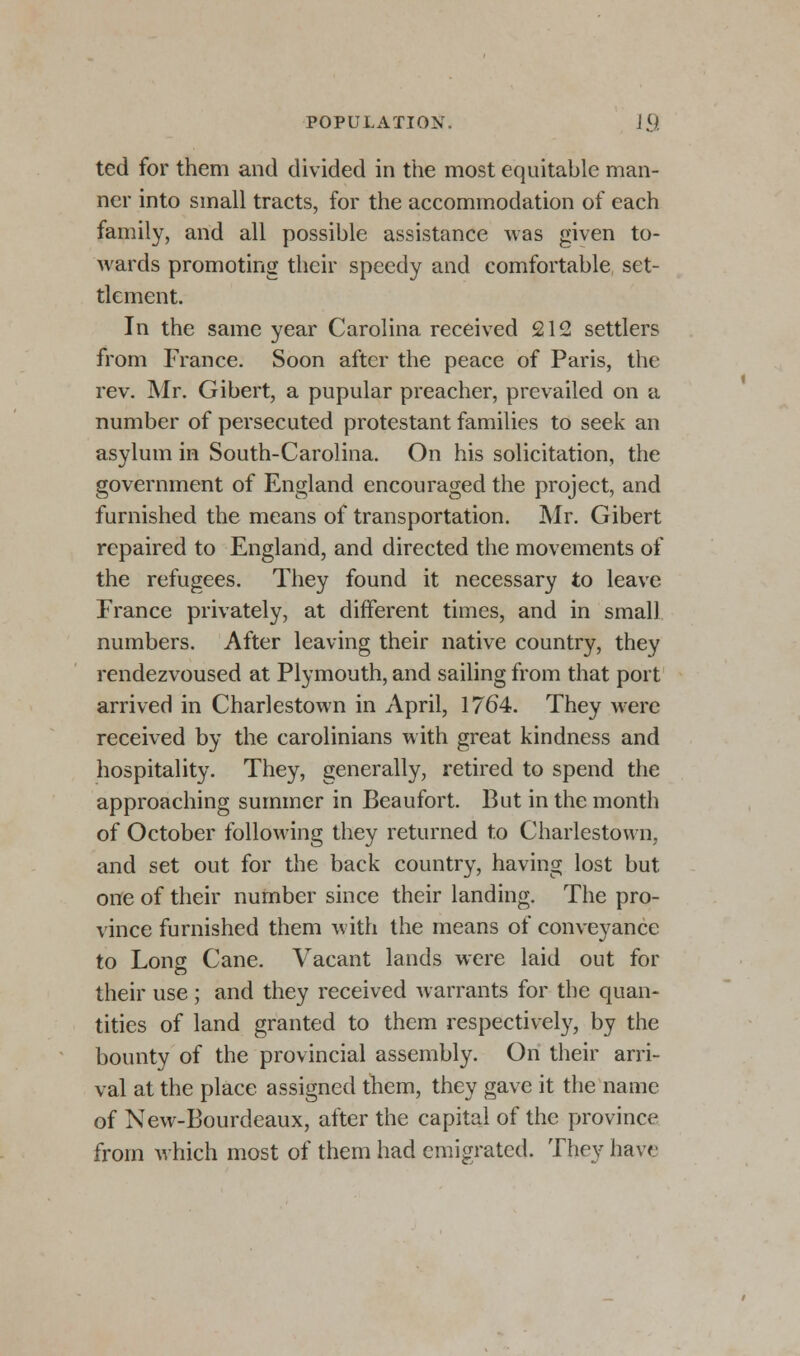 POPULATION. 19

ted for them and divided in the most equitable manner into small tracts, for the accommodation of each family, and all possible assistance was given towards promoting their speedy and comfortable settlement.

In the same year Carolina received 212 settlers from France. Soon after the peace of Paris, the rev. Mr. Gibert, a pupular preacher, prevailed on a number of persecuted protestant families to seek an asylum in South-Carolina. On his solicitation, the government of England encouraged the project, and furnished the means of transportation. Mr. Gibert repaired to England, and directed the movements of the refugees. They found it necessary to leave France privately, at different times, and in small numbers. After leaving their native country, they rendezvoused at Plymouth, and sailing from that port arrived in Charlestown in April, 1764. They were received by the carolinians with great kindness and hospitality. They, generally, retired to spend the approaching summer in Beaufort. But in the month of October following they returned to Charlestown, and set out for the back country, having lost but one of their number since their landing. The province furnished them with the means of conveyance to Long Cane. Vacant lands were laid out for their use; and they received warrants for the quantities of land granted to them respectively, by the bounty of the provincial assembly. On their arrival at the place assigned them, they gave it the name of New-Bourdeaux, after the capital of the province from which most of them had emigrated. They have